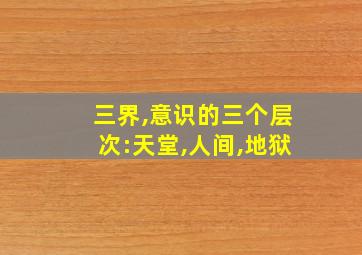 三界,意识的三个层次:天堂,人间,地狱